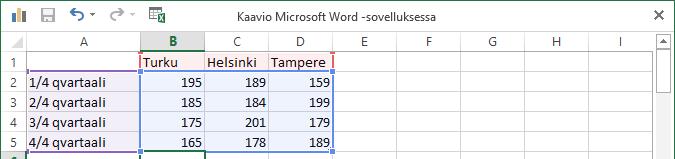 Kaavio Microsoft Word -sovelluksessa

| | A | B | C | D | E | F | G | H | I |
|---|---|---|---|---|---|---|---|---|---|
| 1 | | Turku | Helsinki | Tampere | | | | | |
| 2 | 1/4 qvartaali | 195 | 189 | 159 | | | | | |
| 3 | 2/4 qvartaali | 185 | 184 | 199 | | | | | |
| 4 | 3/4 qvartaali | 175 | 201 | 179 | | | | | |
| 5 | 4/4 qvartaali | 165 | 178 | 189 | | | | | |